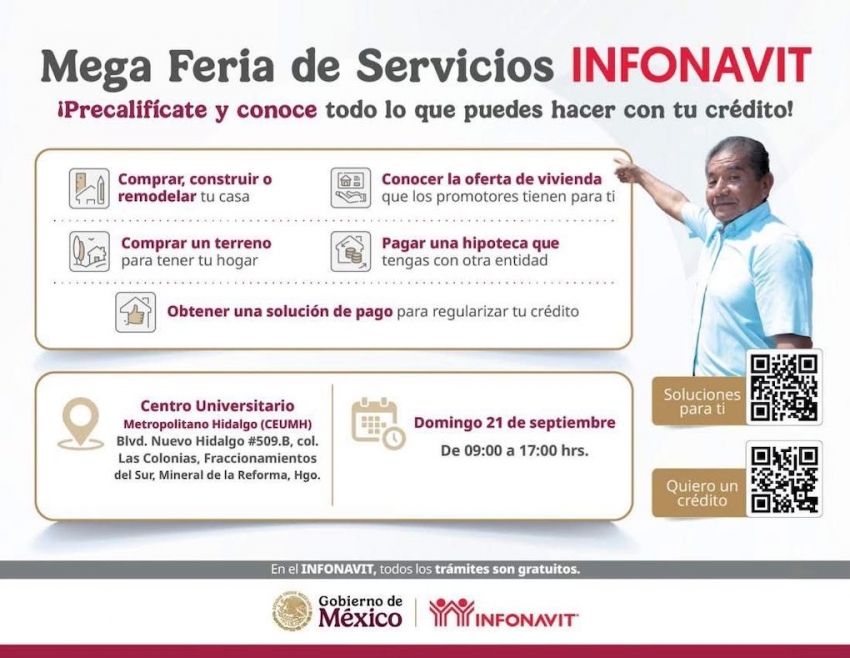 Mega Feria de Servicios INFONAVIT

¡Precalifícate y conoce todo lo que puedes hacer con tu crédito!

Comprar, construir o remodelar tu casa

Conocer la oferta de vivienda que los promotores tienen para ti

Comprar un terreno para tener tu hogar

Pagar una hipoteca que tengas con otra entidad

Obtener una solución de pago para regularizar tu crédito

Centro Universitario
Metropolitano Hidalgo (CEUMH)
Blvd. Nuevo Hidalgo #509.B, col. Las Colonias, Fraccionamientos del Sur, Mineral de la Reforma, Hgo.

Domingo 21 de septiembre
De 09:00 a 17:00 hrs.

Soluciones para ti

Quiero un crédito

En el INFONAVIT, todos los trámites son gratuitos.

Gobierno de México

INFONAVIT